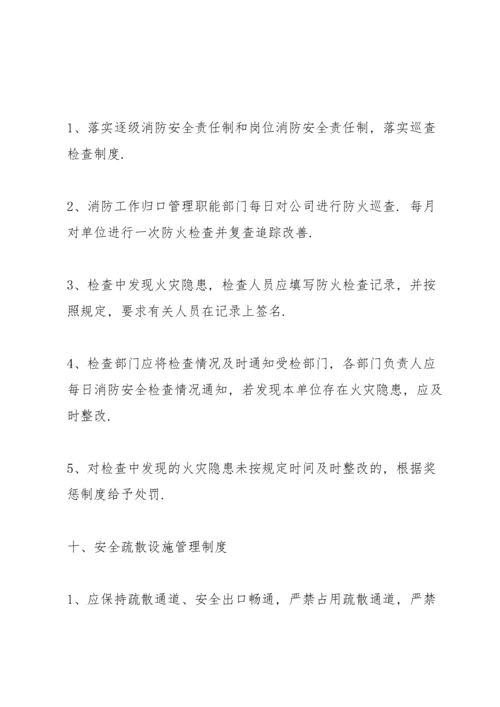 1、落实逐级消防安全责任制和岗位消防安全责任制，落实巡查检查制度.

2、消防工作归口管理职能部门每日对公司进行防火巡查. 每月对单位进行一次防火检查并复查追踪改善.

3、检查中发现火灾隐患，检查人员应填写防火检查记录，并按照规定，要求有关人员在记录上签名.

4、检查部门应将检查情况及时通知受检部门，各部门负责人应每日消防安全检查情况通知，若发现本单位存在火灾隐患，应及时整改.

5、对检查中发现的火灾隐患未按规定时间及时整改的，根据奖惩制度给予处罚.

十、安全疏散设施管理制度

1、应保持疏散通道、安全出口畅通，严禁占用疏散通道，严禁